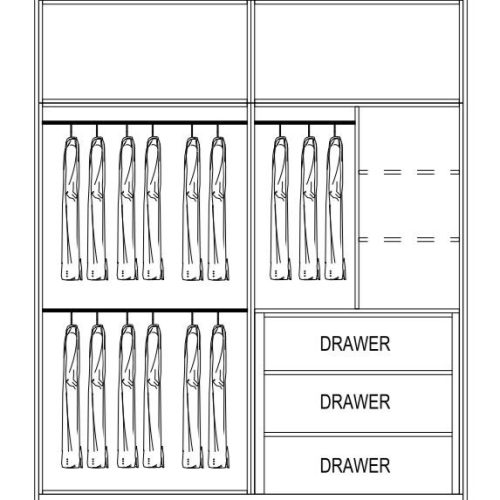 DRAWER

DRAWER

DRAWER